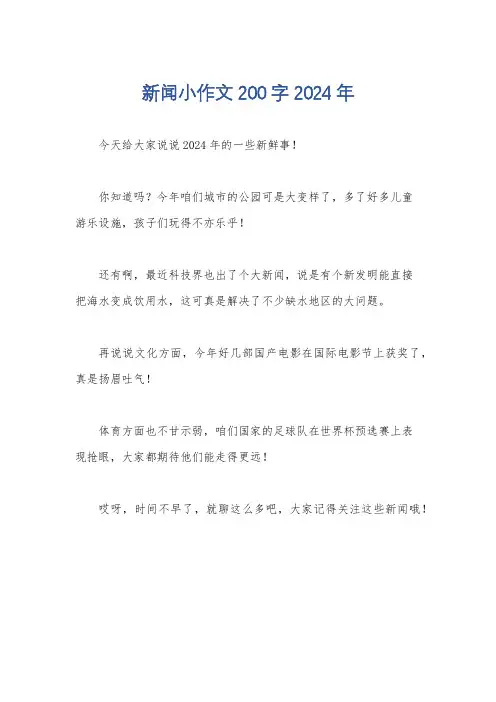 新闻小作文200字2024年

今天给大家说说2024年的一些新鲜事！

你知道吗？今年咱们城市的公园可是大变样了，多了好多儿童游乐设施，孩子们玩得不亦乐乎！

还有啊，最近科技界也出了个大新闻，说是有个新发明能直接把海水变成饮用水，这可真是解决了不少缺水地区的大问题。

再说说文化方面，今年好几部国产电影在国际电影节上获奖了，真是扬眉吐气！

体育方面也不甘示弱，咱们国家的足球队在世界杯预选赛上表现抢眼，大家都期待他们能走得更远！

哎呀，时间不早了，就聊这么多吧，大家记得关注这些新闻哦！